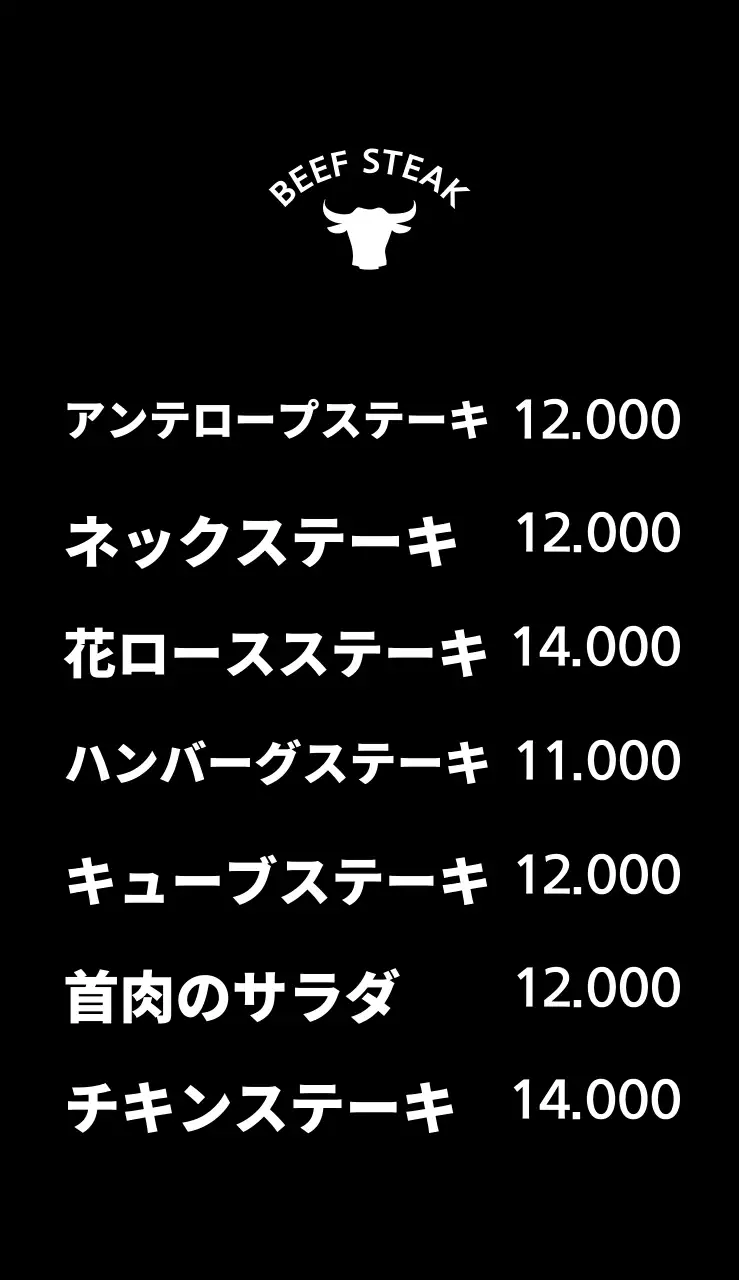 BEEF STEAK

アンテロープステーキ 12.000

ネックステーキ 12.000

花ロースステーキ 14.000

ハンバーグステーキ 11.000

キューブステーキ 12.000

首肉のサラダ 12.000

チキンステーキ 14.000